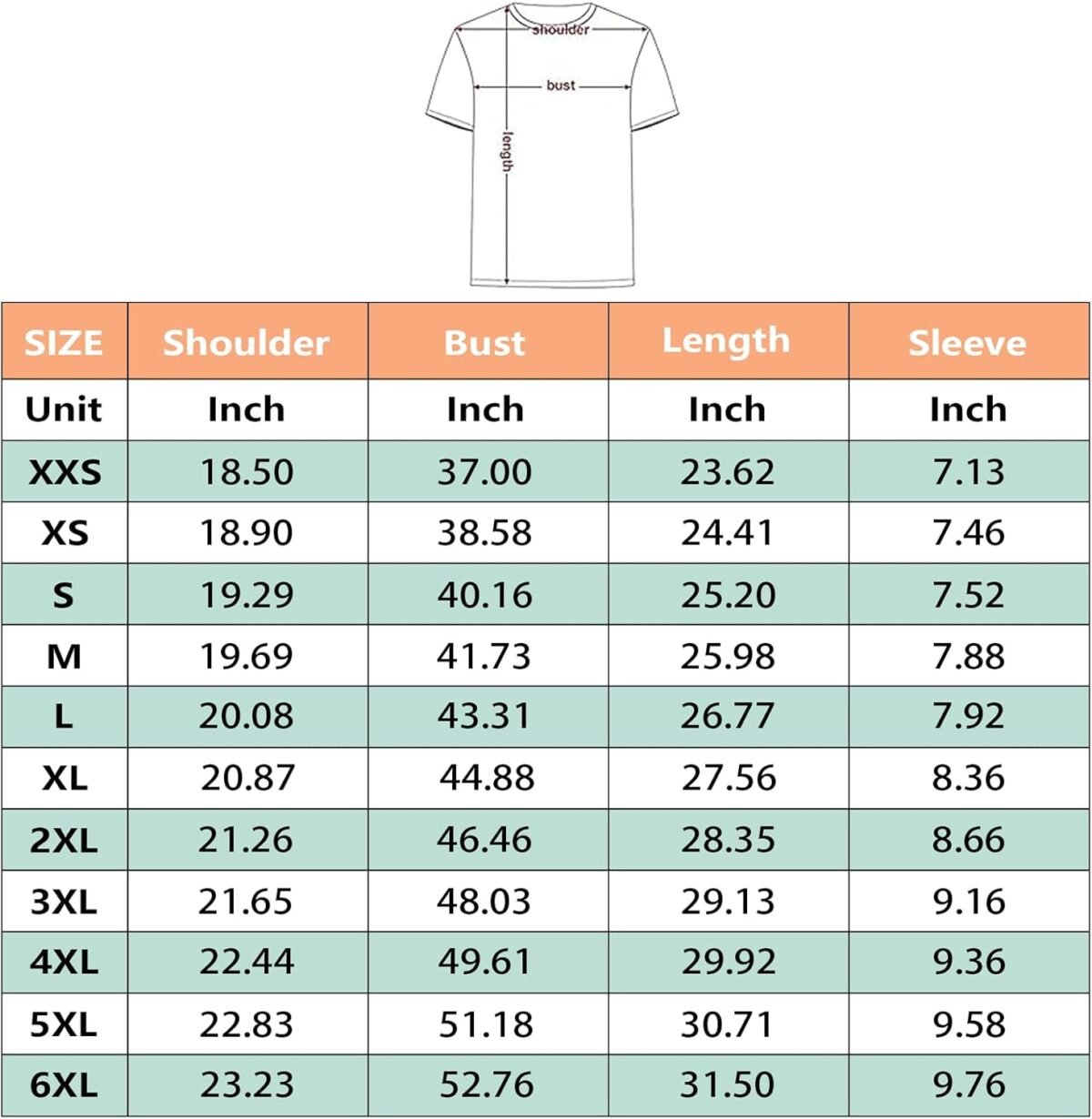 shoulder
bust
length

| SIZE | Shoulder | Bust | Length | Sleeve |
|---|---|---|---|---|
| Unit | Inch | Inch | Inch | Inch |
| XXS | 18.50 | 37.00 | 23.62 | 7.13 |
| XS | 18.90 | 38.58 | 24.41 | 7.46 |
| S | 19.29 | 40.16 | 25.20 | 7.52 |
| M | 19.69 | 41.73 | 25.98 | 7.88 |
| L | 20.08 | 43.31 | 26.77 | 7.92 |
| XL | 20.87 | 44.88 | 27.56 | 8.36 |
| 2XL | 21.26 | 46.46 | 28.35 | 8.66 |
| 3XL | 21.65 | 48.03 | 29.13 | 9.16 |
| 4XL | 22.44 | 49.61 | 29.92 | 9.36 |
| 5XL | 22.83 | 51.18 | 30.71 | 9.58 |
| 6XL | 23.23 | 52.76 | 31.50 | 9.76 |